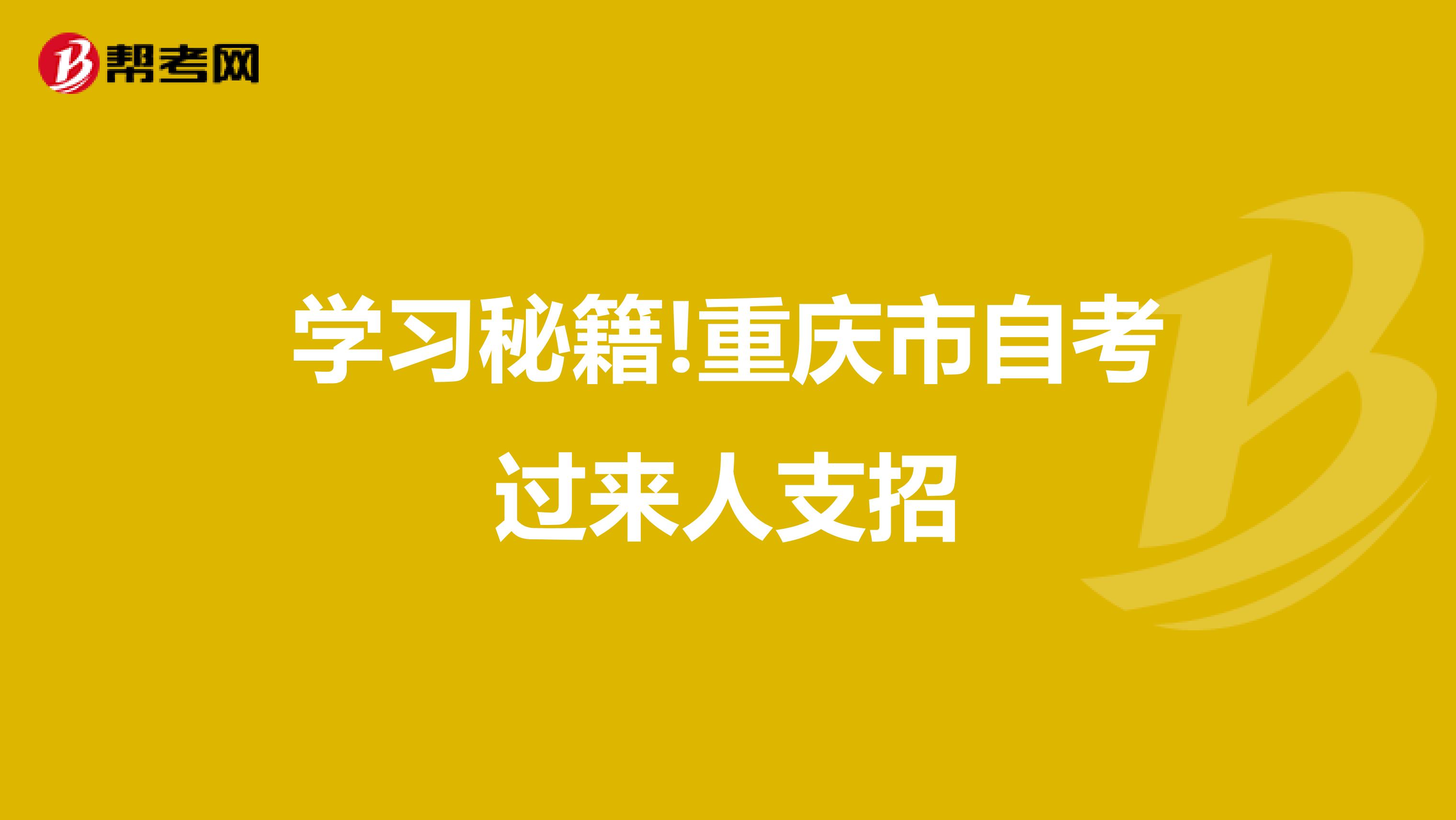 帮考网

学习秘籍!重庆市自考过来人支招